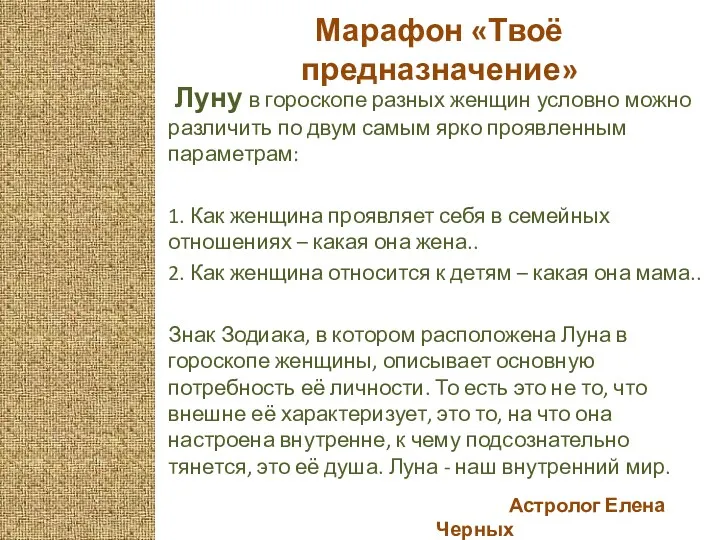 Марафон «Твоё предназначение»

Луну в гороскопе разных женщин условно можно различить по двум самым ярко проявленным параметрам:

1. Как женщина проявляет себя в семейных отношениях – какая она жена..

2. Как женщина относится к детям – какая она мама..

Знак Зодиака, в котором расположена Луна в гороскопе женщины, описывает основную потребность её личности. То есть это не то, что внешне её характеризует, это то, на что она настроена внутренне, к чему подсознательно тянется, это её душа. Луна - наш внутренний мир.

Астролог Елена Черных